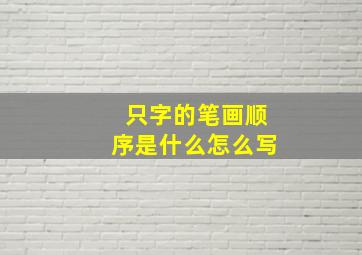 只字的笔画顺序是什么怎么写